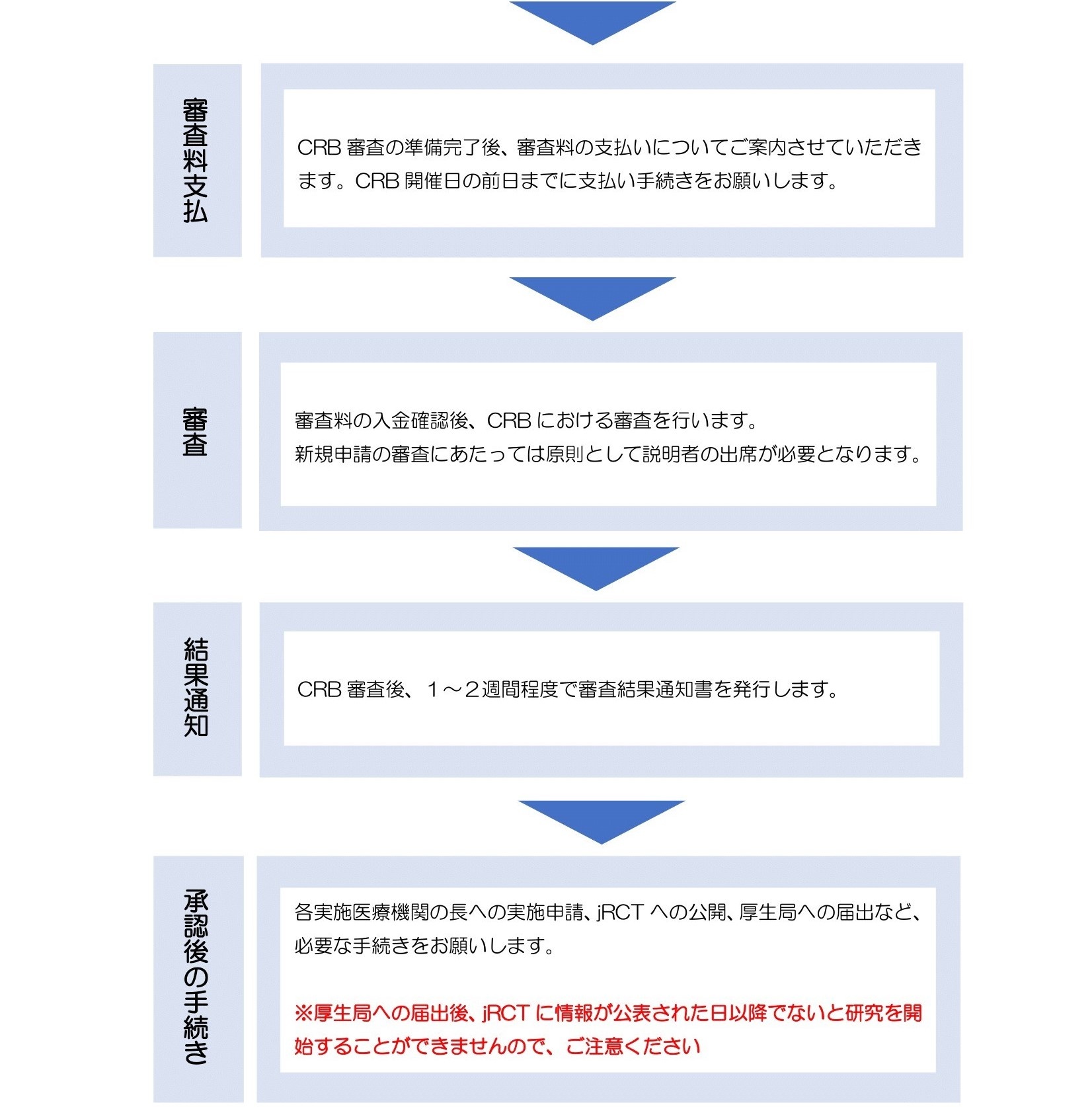 審査料支払

CRB 審査の準備完了後、審査料の支払いについてご案内させていただきます。CRB 開催日の前日までに支払い手続きをお願いします。

審査

審査料の入金確認後、CRB における審査を行います。
新規申請の審査にあたっては原則として説明者の出席が必要となります。

結果通知

CRB 審査後、１～２週間程度で審査結果通知書を発行します。

承認後の手続き

各実施医療機関の長への実施申請、jRCT への公開、厚生局への届出など、必要な手続きをお願いします。

※厚生局への届出後、jRCT に情報が公表された日以降でないと研究を開始することができませんので、ご注意ください